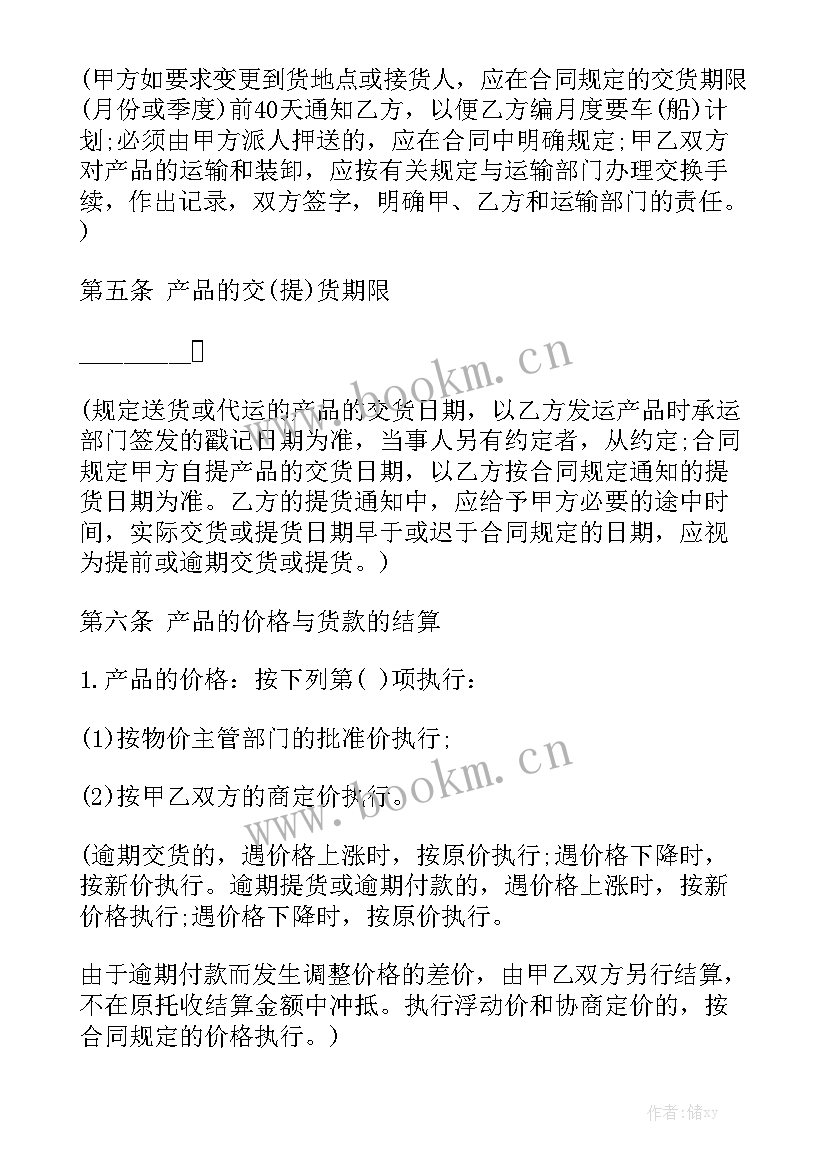 (甲方如要求变更到货地点或接货人，应在合同规定的交货期限(月份或季度)前40天通知乙方，以便乙方编月度要车(船)计划;必须由甲方派人押送的，应在合同中明确规定;甲乙双方对产品的运输和装卸，应按有关规定与运输部门办理交换手续，作出记录，双方签字，明确甲、乙方和运输部门的责任。)

第五条 产品的交(提)货期限

________

www.bookm.cn

(规定送货或代运的产品的交货日期，以乙方发运产品时承运部门签发的戳记日期为准，当事人另有约定者，从约定;合同规定甲方自提产品的交货日期，以乙方按合同规定通知的提货日期为准。乙方的提货通知中，应给予甲方必要的途中时间，实际交货或提货日期早于或迟于合同规定的日期，应视为提前或逾期交货或提货。)

第六条 产品的价格与货款的结算

1.产品的价格：按下列第( )项执行：

(1)按物价主管部门的批准价执行;

(2)按甲乙双方的商定价执行。

www.bookm.cn

(逾期交货的，遇价格上涨时，按原价执行;遇价格下降时，按新价执行。逾期提货或逾期付款的，遇价格上涨时，按新价格执行;遇价格下降时，按原价执行。

由于逾期付款而发生调整价格的差价，由甲乙双方另行结算，不在原托收结算金额中冲抵。执行浮动价和协商定价的，按合同规定的价格执行。)

作者：储xy